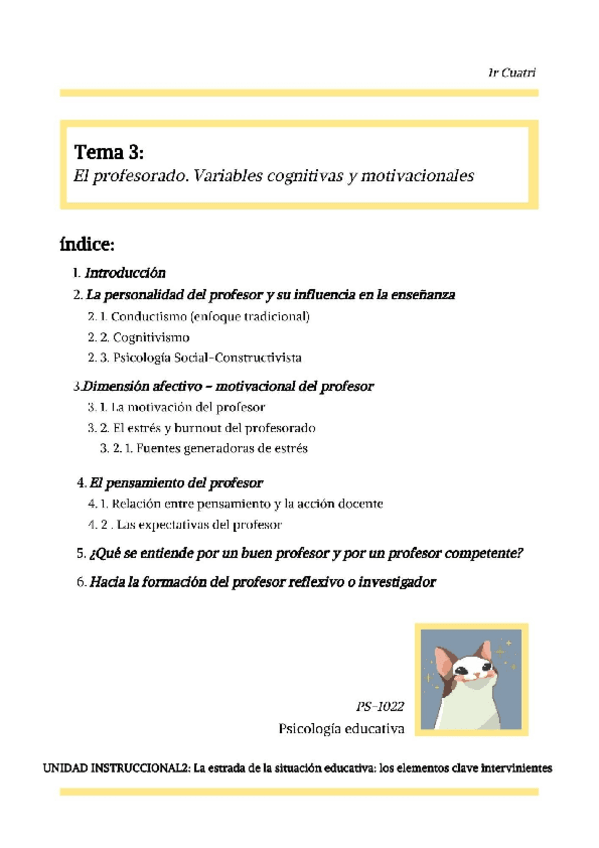 1r Cuatri

Tema 3:
El profesorado. Variables cognitivas y motivacionales

índice:

1. Introducción
2. La personalidad del profesor y su influencia en la enseñanza
2. 1. Conductismo (enfoque tradicional)
2. 2. Cognitivismo
2. 3. Psicología Social-Constructivista
3.Dimensión afectivo – motivacional del profesor
3. 1. La motivación del profesor
3. 2. El estrés y burnout del profesorado
3. 2. 1. Fuentes generadoras de estrés
4. El pensamiento del profesor
4. 1. Relación entre pensamiento y la acción docente
4. 2 . Las expectativas del profesor
5. ¿Qué se entiende por un buen profesor y por un profesor competente?
6. Hacia la formación del profesor reflexivo o investigador

PS-1022
Psicología educativa

UNIDAD INSTRUCCIONAL2: La estrada de la situación educativa: los elementos clave intervinientes